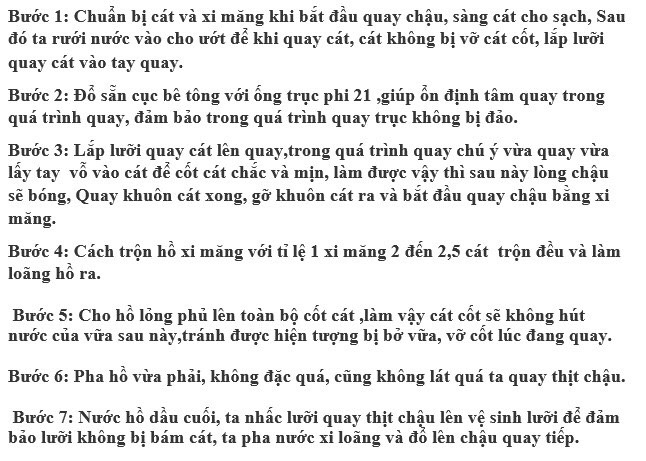 Bước 1: Chuẩn bị cát và xi măng khi bắt đầu quay chậu, sàng cát cho sạch, Sau đó ta rưới nước vào cho ướt để khi quay cát, cát không bị vỡ cát cốt, lắp lưỡi quay cát vào tay quay.

Bước 2: Đổ sẵn cục bê tông với ống trục phi 21 ,giúp ổn định tâm quay trong quá trình quay, đảm bảo trong quá trình quay trục không bị đảo.

Bước 3: Lắp lưỡi quay cát lên quay,trong quá trình quay chú ý vừa quay vừa lấy tay vỗ vào cát để cốt cát chắc và mịn, làm được vậy thì sau này lòng chậu sẽ bóng, Quay khuôn cát xong, gỡ khuôn cát ra và bắt đầu quay chậu bằng xi măng.

Bước 4: Cách trộn hồ xi măng với tỉ lệ 1 xi măng 2 đến 2,5 cát trộn đều và làm loãng hồ ra.

Bước 5: Cho hồ lỏng phủ lên toàn bộ cốt cát ,làm vậy cát cốt sẽ không hút nước của vữa sau này,tránh được hiện tượng bị bở vữa, vỡ cốt lúc đang quay.

Bước 6: Pha hồ vừa phải, không đặc quá, cũng không lát quá ta quay thịt chậu.

Bước 7: Nước hồ dầu cuối, ta nhấc lưỡi quay thịt chậu lên vệ sinh lưỡi để đảm bảo lưỡi không bị bám cát, ta pha nước xi loãng và đổ lên chậu quay tiếp.